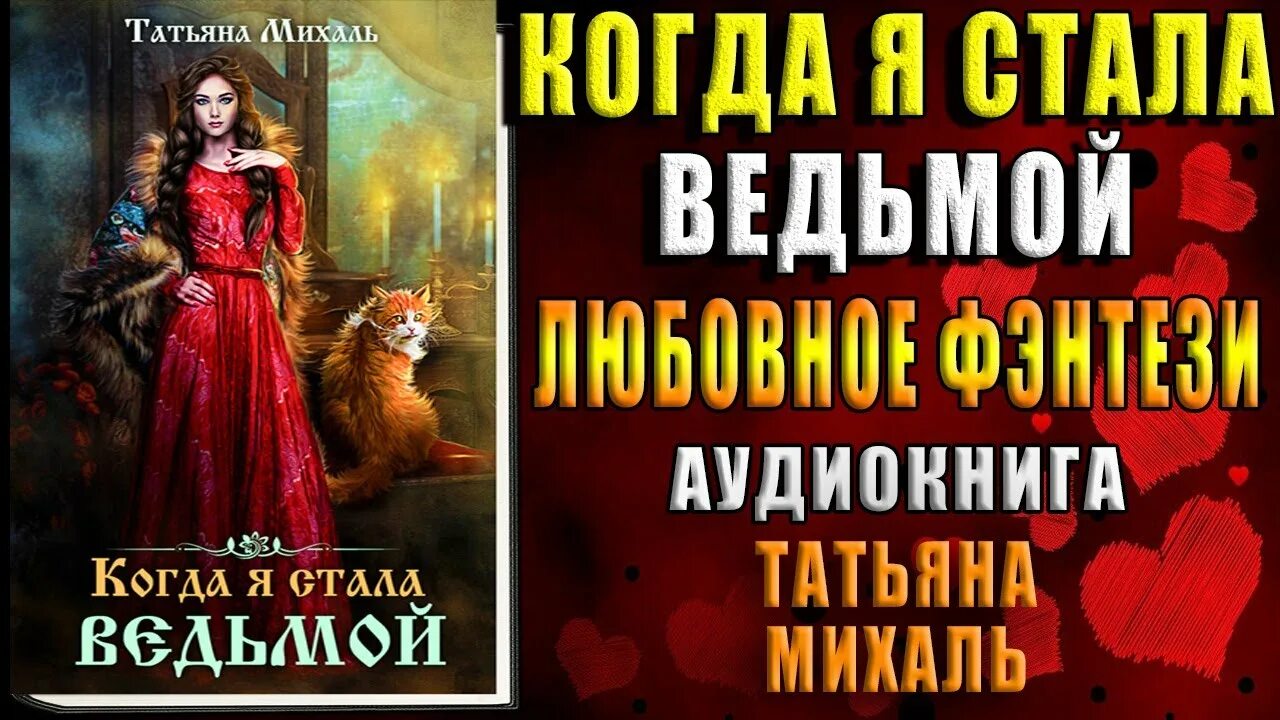 Татьяна Михаль

Когда я стала
ВЕДЬМОЙ

КОГДА Я СТАЛА
ВЕДЬМОЙ
ЛЮБОВНОЕ ФЭНТЕЗИ
АУДИОКНИГА
ТАТЬЯНА
МИХАЛЬ